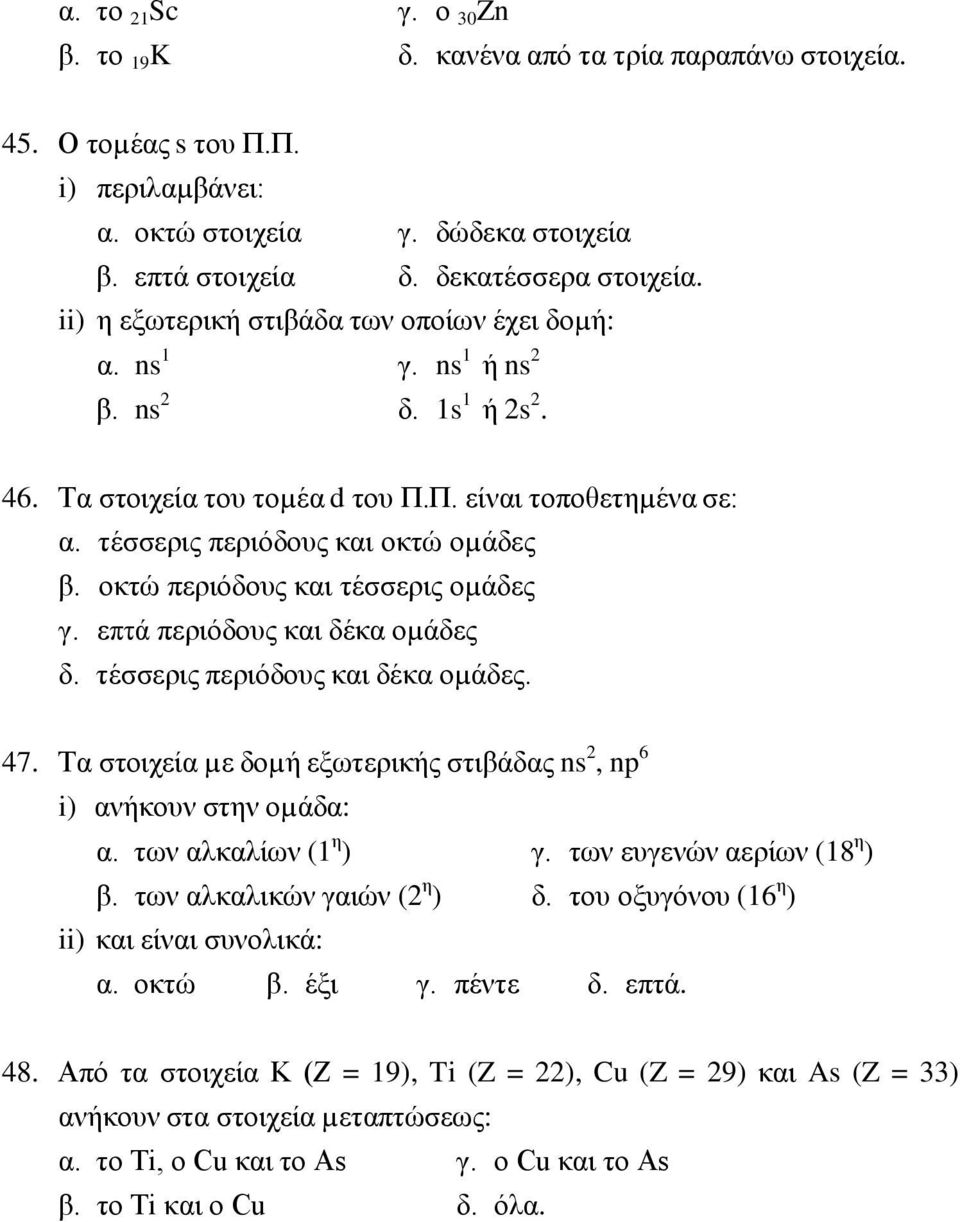 α. το $_{21}Sc$ γ. ο $_{30}Zn$
β. το $_{19}K$ δ. κανένα από τα τρία παραπάνω στοιχεία.

45. Ο τομέας s του Π.Π.
i) περιλαμβάνει:
α. οκτώ στοιχεία γ. δώδεκα στοιχεία
β. επτά στοιχεία δ. δεκατέσσερα στοιχεία.
ii) η εξωτερική στιβάδα των οποίων έχει δομή:
α. $ns^1$ γ. $ns^1$ ή $ns^2$
β. $ns^2$ δ. $1s^1$ ή $2s^2$.

46. Τα στοιχεία του τομέα d του Π.Π. είναι τοποθετημένα σε:
α. τέσσερις περιόδους και οκτώ ομάδες
β. οκτώ περιόδους και τέσσερις ομάδες
γ. επτά περιόδους και δέκα ομάδες
δ. τέσσερις περιόδους και δέκα ομάδες.

47. Τα στοιχεία με δομή εξωτερικής στιβάδας $ns^2$, $np^6$
i) ανήκουν στην ομάδα:
α. των αλκαλίων ($1^η$) γ. των ευγενών αερίων ($18^η$)
β. των αλκαλικών γαιών ($2^η$) δ. του οξυγόνου ($16^η$)
ii) και είναι συνολικά:
α. οκτώ β. έξι γ. πέντε δ. επτά.

48. Από τα στοιχεία K (Z = 19), Ti (Z = 22), Cu (Z = 29) και As (Z = 33) ανήκουν στα στοιχεία μεταπτώσεως:
α. το Ti, ο Cu και το As γ. ο Cu και το As
β. το Ti και ο Cu δ. όλα.